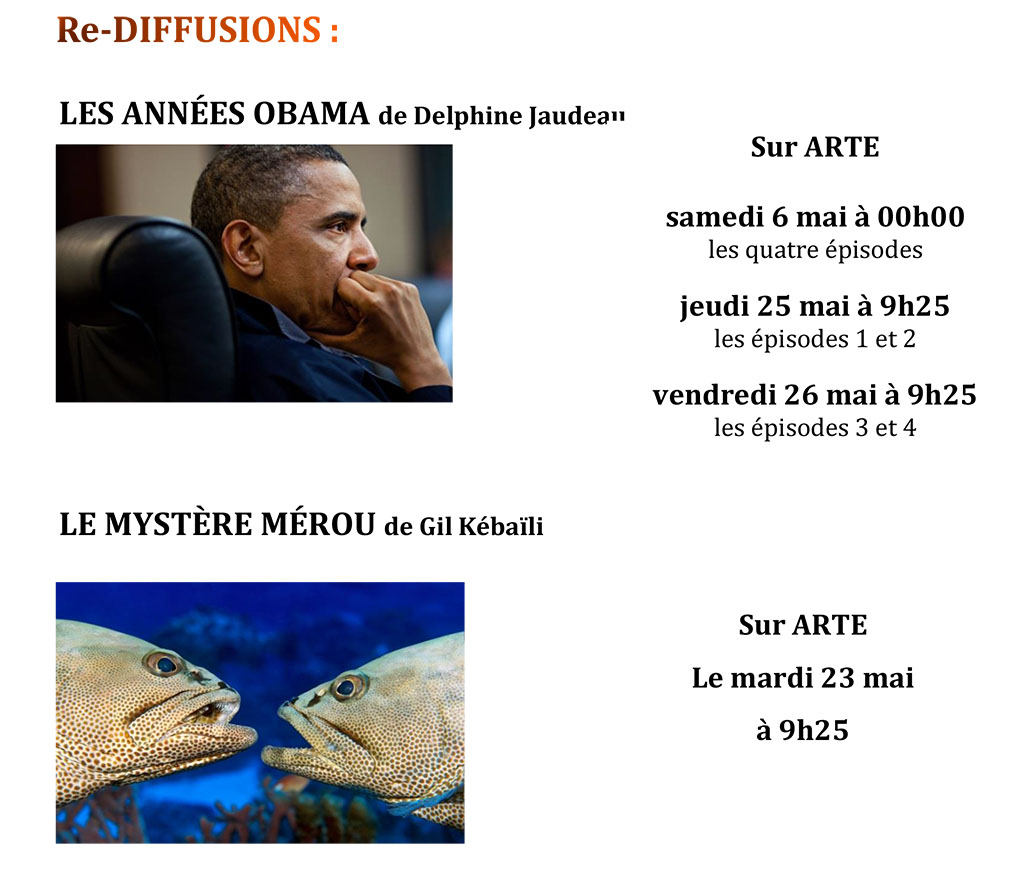 Re-DIFFUSIONS :

LES ANNÉES OBAMA de Delphine Jaudeau

Sur ARTE

samedi 6 mai à 00h00
les quatre épisodes

jeudi 25 mai à 9h25
les épisodes 1 et 2

vendredi 26 mai à 9h25
les épisodes 3 et 4

LE MYSTÈRE MÉROU de Gil Kébaïli

Sur ARTE

Le mardi 23 mai

à 9h25